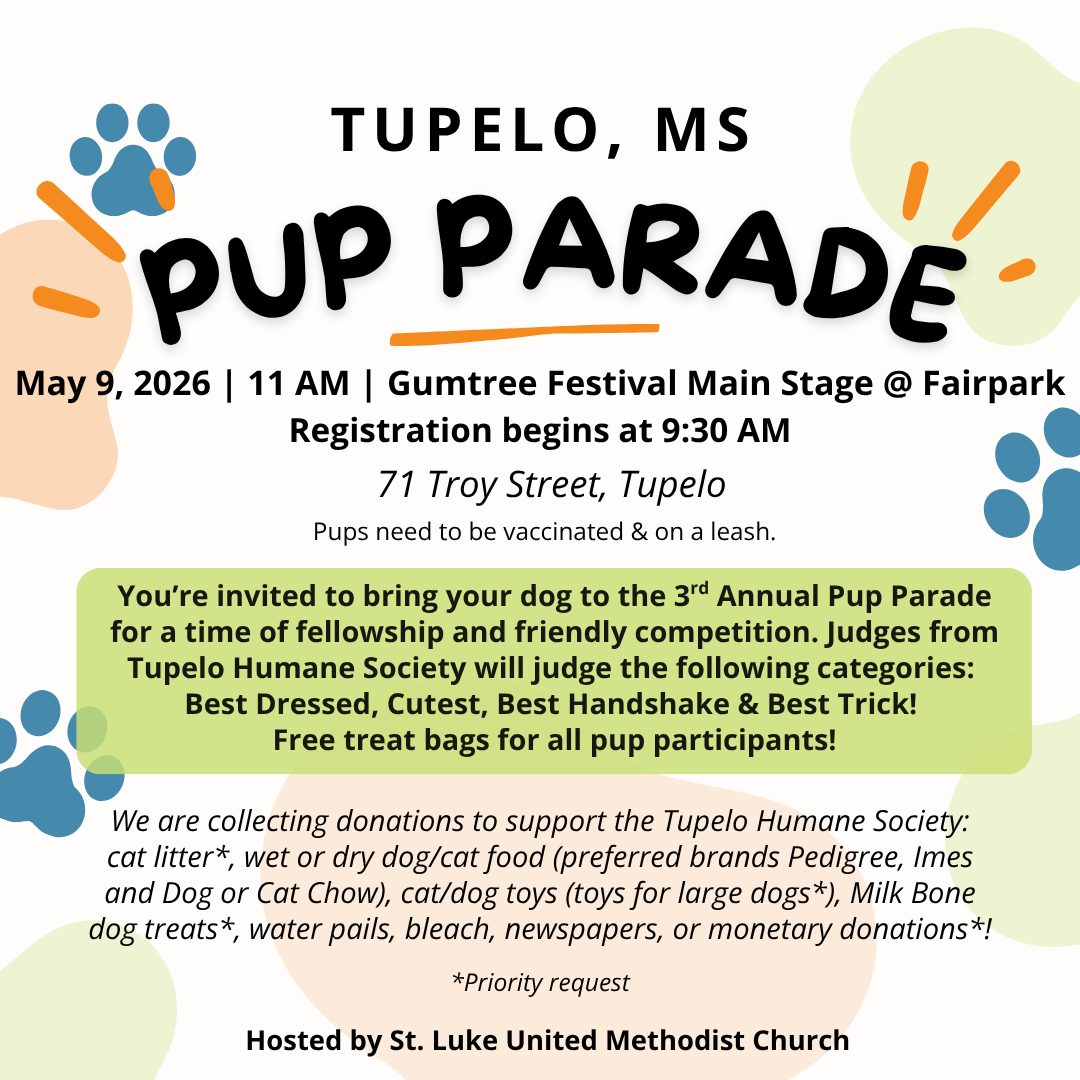 TUPELO, MS

PUP PARADE

May 9, 2026 | 11 AM | Gumtree Festival Main Stage @ Fairpark
Registration begins at 9:30 AM

71 Troy Street, Tupelo

Pups need to be vaccinated & on a leash.

You're invited to bring your dog to the 3$^{rd}$ Annual Pup Parade for a time of fellowship and friendly competition. Judges from Tupelo Humane Society will judge the following categories: Best Dressed, Cutest, Best Handshake & Best Trick! Free treat bags for all pup participants!

We are collecting donations to support the Tupelo Humane Society: cat litter*, wet or dry dog/cat food (preferred brands Pedigree, Imes and Dog or Cat Chow), cat/dog toys (toys for large dogs*), Milk Bone dog treats*, water pails, bleach, newspapers, or monetary donations*!

*Priority request

Hosted by St. Luke United Methodist Church